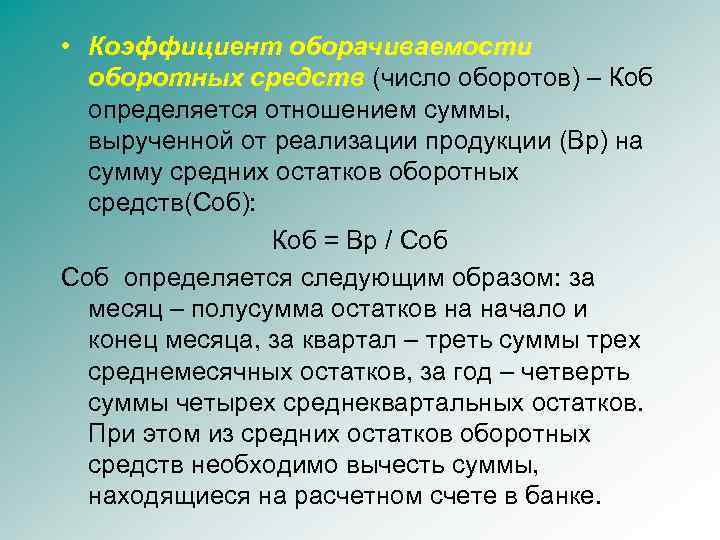 • Коэффициент оборачиваемости оборотных средств (число оборотов) – Коб определяется отношением суммы, вырученной от реализации продукции (Вр) на сумму средних остатков оборотных средств(Соб):

Коб = Вр / Соб

Соб определяется следующим образом: за месяц – полусумма остатков на начало и конец месяца, за квартал – треть суммы трех среднемесячных остатков, за год – четверть суммы четырех среднеквартальных остатков. При этом из средних остатков оборотных средств необходимо вычесть суммы, находящиеся на расчетном счете в банке.